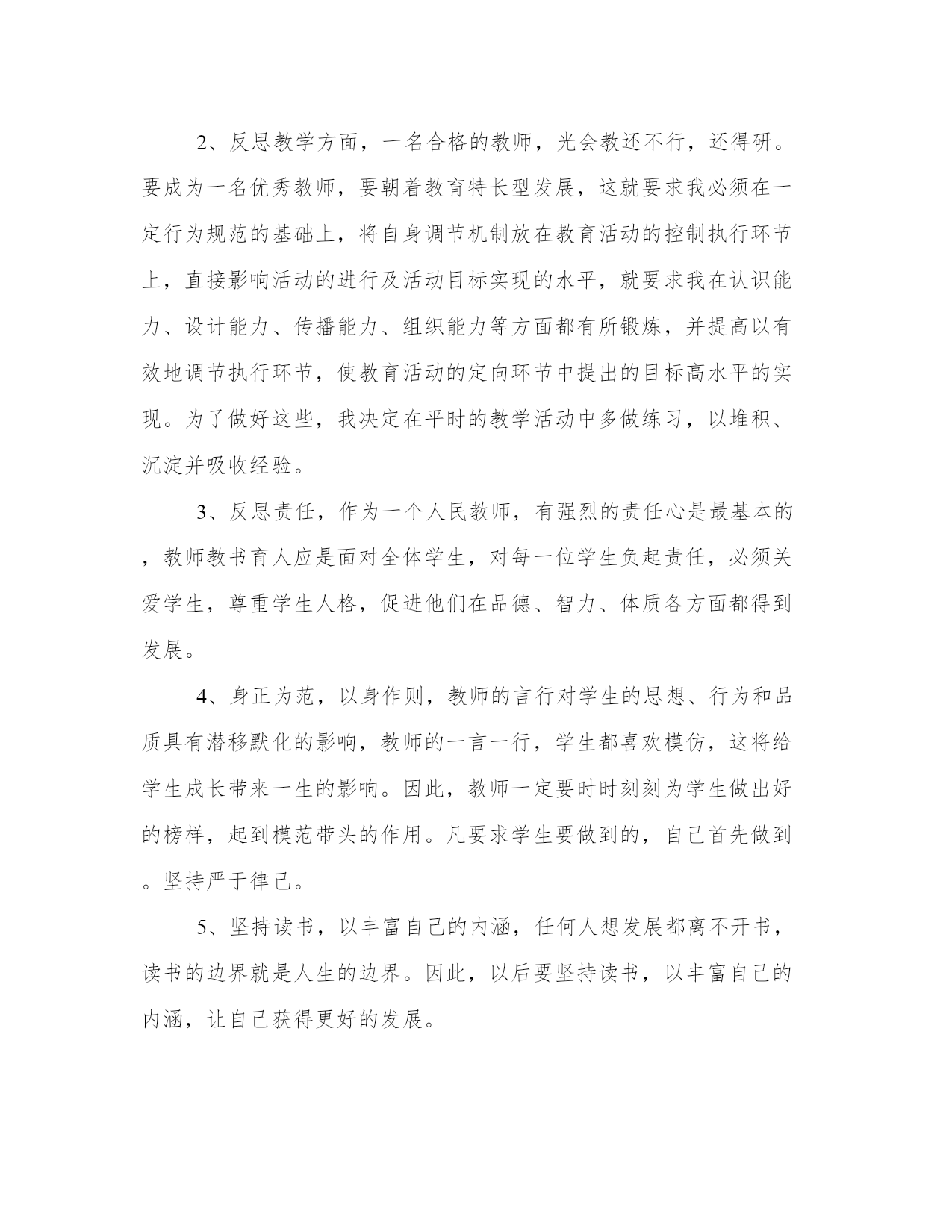 2、反思教学方面，一名合格的教师，光会教还不行，还得研。要成为一名优秀教师，要朝着教育特长型发展，这就要求我必须在一定行为规范的基础上，将自身调节机制放在教育活动的控制执行环节上，直接影响活动的进行及活动目标实现的水平，就要求我在认识能力、设计能力、传播能力、组织能力等方面都有所锻炼，并提高以有效地调节执行环节，使教育活动的定向环节中提出的目标高水平的实现。为了做好这些，我决定在平时的教学活动中多做练习，以堆积、沉淀并吸收经验。

3、反思责任，作为一个人民教师，有强烈的责任心是最基本的，教师教书育人应是面对全体学生，对每一位学生负起责任，必须关爱学生，尊重学生人格，促进他们在品德、智力、体质各方面都得到发展。

4、身正为范，以身作则，教师的言行对学生的思想、行为和品质具有潜移默化的影响，教师的一言一行，学生都喜欢模仿，这将给学生成长带来一生的影响。因此，教师一定要时时刻刻为学生做出好的榜样，起到模范带头的作用。凡要求学生要做到的，自己首先做到。坚持严于律己。

5、坚持读书，以丰富自己的内涵，任何人想发展都离不开书，读书的边界就是人生的边界。因此，以后要坚持读书，以丰富自己的内涵，让自己获得更好的发展。